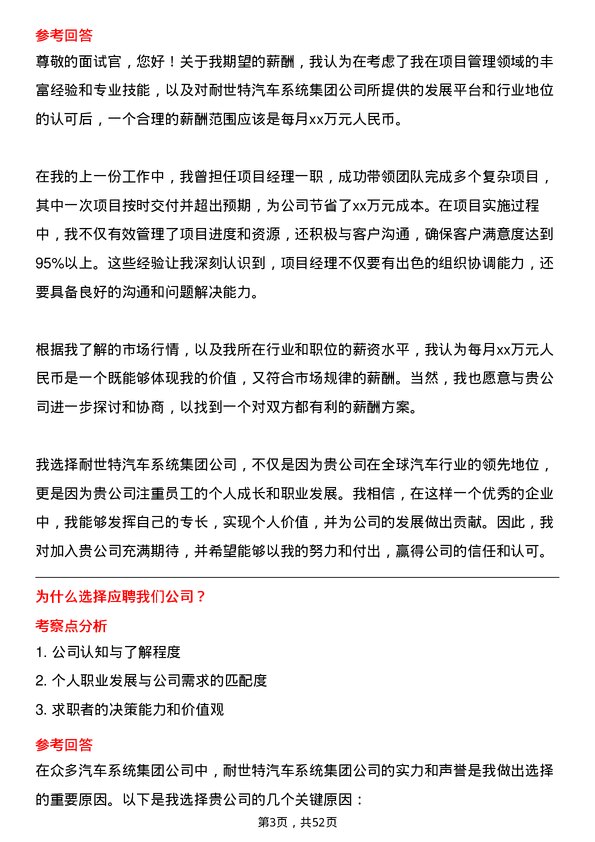 参考回答

尊敬的面试官，您好！关于我期望的薪酬，我认为在考虑了我在项目管理领域的丰富经验和专业技能，以及对耐世特汽车系统集团公司所提供的发展平台和行业地位的认可后，一个合理的薪酬范围应该是每月xx万元人民币。

在我的上一份工作中，我曾担任项目经理一职，成功带领团队完成多个复杂项目，其中一次项目按时交付并超出预期，为公司节省了xx万元成本。在项目实施过程中，我不仅有效管理了项目进度和资源，还积极与客户沟通，确保客户满意度达到95%以上。这些经验让我深刻认识到，项目经理不仅要有出色的组织协调能力，还要具备良好的沟通和问题解决能力。

根据我了解的市场行情，以及我所在行业和职位的薪资水平，我认为每月xx万元人民币是一个既能够体现我的价值，又符合市场规律的薪酬。当然，我也愿意与贵公司进一步探讨和协商，以找到一个对双方都有利的薪酬方案。

我选择耐世特汽车系统集团公司，不仅是因为贵公司在全球汽车行业的领先地位，更是因为贵公司注重员工的个人成长和职业发展。我相信，在这样一个优秀的企业中，我能够发挥自己的专长，实现个人价值，并为公司的发展做出贡献。因此，我对加入贵公司充满期待，并希望能够以我的努力和付出，赢得公司的信任和认可。

为什么选择应聘我们公司？

考察点分析

1. 公司认知与了解程度

2. 个人职业发展与公司需求的匹配度

3. 求职者的决策能力和价值观

参考回答

在众多汽车系统集团公司中，耐世特汽车系统集团公司的实力和声誉是我做出选择的重要原因。以下是我选择贵公司的几个关键原因：

第3页，共52页